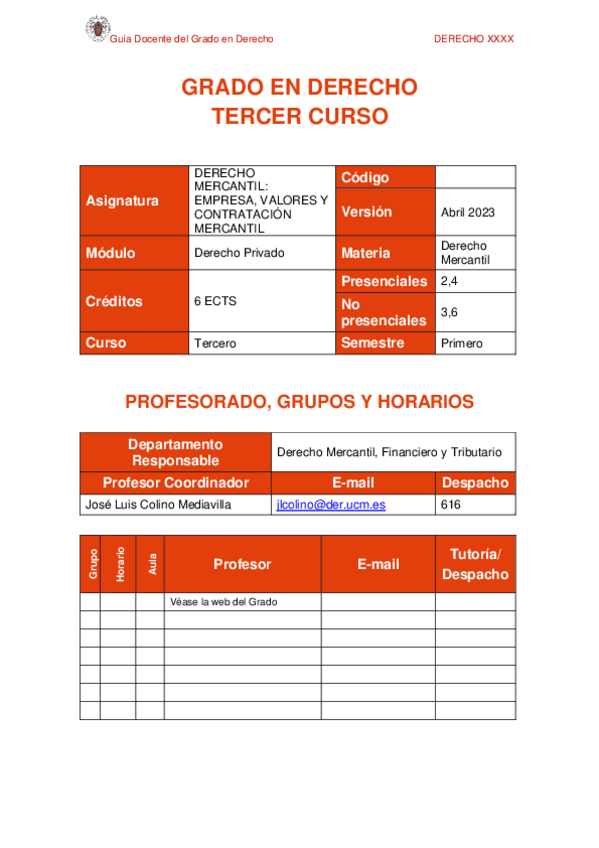 Guía Docente del Grado en Derecho

DERECHO XXXX

GRADO EN DERECHO
TERCER CURSO

| Asignatura | DERECHO MERCANTIL: EMPRESA, VALORES Y CONTRATACIÓN MERCANTIL | Código | |
|---|---|---|---|
| | | Versión | Abril 2023 |
| Módulo | Derecho Privado | Materia | Derecho Mercantil |
| Créditos | 6 ECTS | Presenciales | 2,4 |
| | | No presenciales | 3,6 |
| Curso | Tercero | Semestre | Primero |

PROFESORADO, GRUPOS Y HORARIOS

| Departamento Responsable | Derecho Mercantil, Financiero y Tributario | |
|---|---|---|
| Profesor Coordinador | E-mail | Despacho |
| José Luis Colino Mediavilla | jlcolino@der.ucm.es | 616 |

| Grupo | Horario | Aula | Profesor | E-mail | Tutoría/ Despacho |
|---|---|---|---|---|---|
| | | | Véase la web del Grado | | |
| | | | | | |
| | | | | | |
| | | | | | |
| | | | | | |
| | | | | | |
| | | | | | |